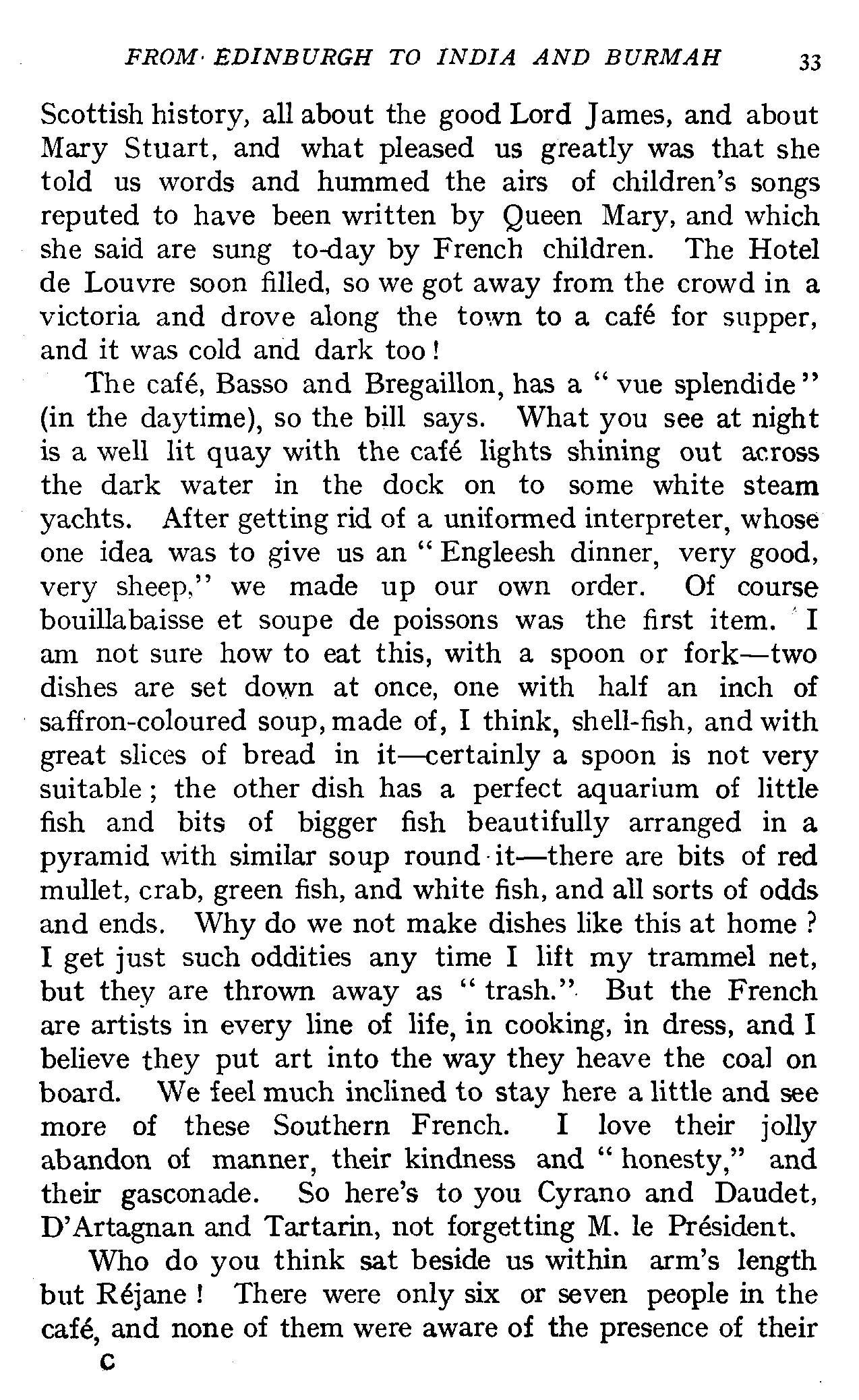 FROM EDINBURGH TO INDIA AND BURMAH 33

Scottish history, all about the good Lord James, and about Mary Stuart, and what pleased us greatly was that she told us words and hummed the airs of children's songs reputed to have been written by Queen Mary, and which she said are sung to-day by French children. The Hotel de Louvre soon filled, so we got away from the crowd in a victoria and drove along the town to a café for supper, and it was cold and dark too!

The café, Basso and Bregaillon, has a "vue splendide" (in the daytime), so the bill says. What you see at night is a well lit quay with the café lights shining out across the dark water in the dock on to some white steam yachts. After getting rid of a uniformed interpreter, whose one idea was to give us an "Engleesh dinner, very good, very sheep," we made up our own order. Of course bouillabaisse et soupe de poissons was the first item. I am not sure how to eat this, with a spoon or fork—two dishes are set down at once, one with half an inch of saffron-coloured soup, made of, I think, shell-fish, and with great slices of bread in it—certainly a spoon is not very suitable; the other dish has a perfect aquarium of little fish and bits of bigger fish beautifully arranged in a pyramid with similar soup round it—there are bits of red mullet, crab, green fish, and white fish, and all sorts of odds and ends. Why do we not make dishes like this at home? I get just such oddities any time I lift my trammel net, but they are thrown away as "trash." But the French are artists in every line of life, in cooking, in dress, and I believe they put art into the way they heave the coal on board. We feel much inclined to stay here a little and see more of these Southern French. I love their jolly abandon of manner, their kindness and "honesty," and their gasconade. So here's to you Cyrano and Daudet, D'Artagnan and Tartarin, not forgetting M. le Président.

Who do you think sat beside us within arm's length but Réjane! There were only six or seven people in the café, and none of them were aware of the presence of their

C